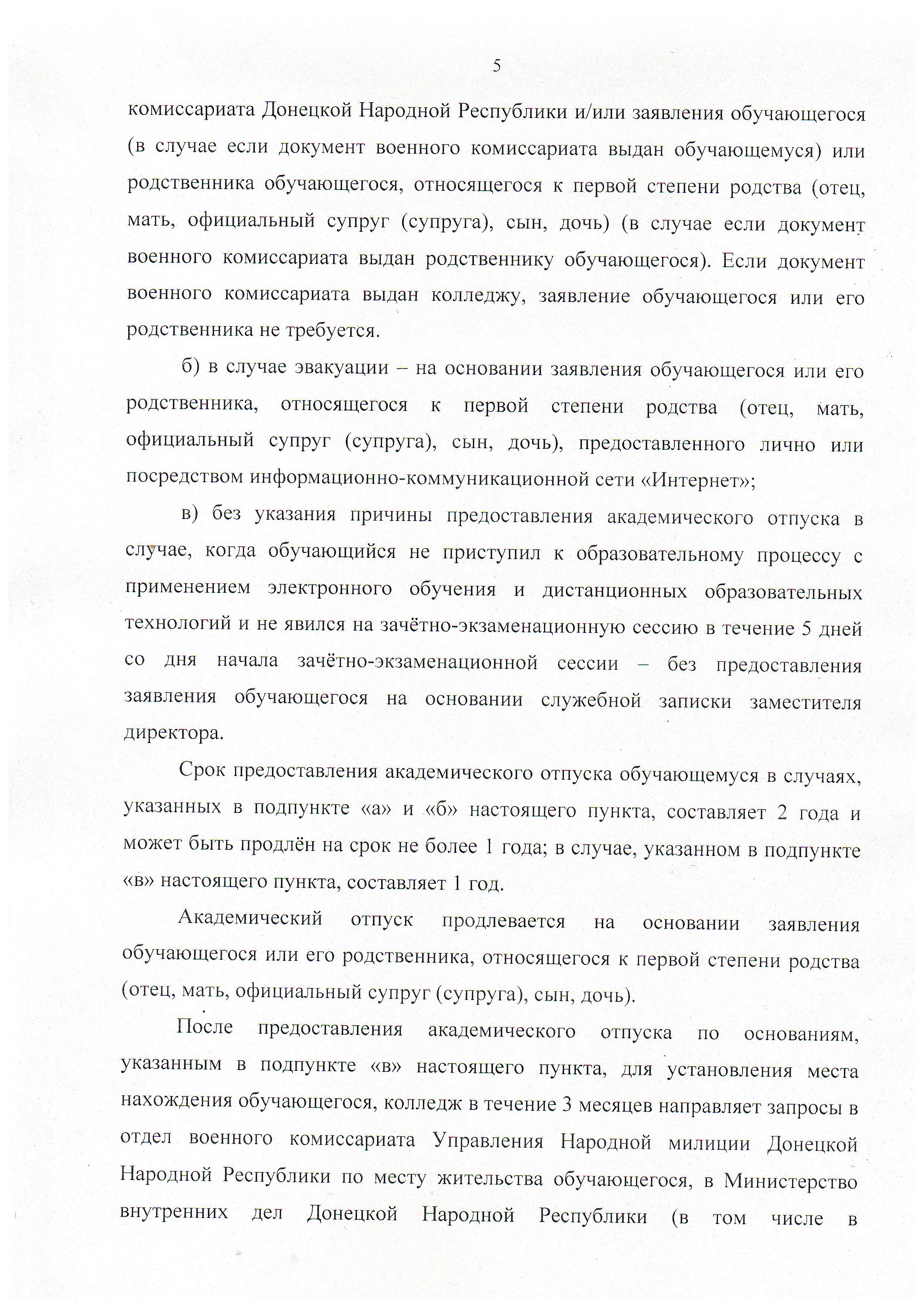 5

комиссариата Донецкой Народной Республики и/или заявления обучающегося (в случае если документ военного комиссариата выдан обучающемуся) или родственника обучающегося, относящегося к первой степени родства (отец, мать, официальный супруг (супруга), сын, дочь) (в случае если документ военного комиссариата выдан родственнику обучающегося). Если документ военного комиссариата выдан колледжу, заявление обучающегося или его родственника не требуется.

б) в случае эвакуации – на основании заявления обучающегося или его родственника, относящегося к первой степени родства (отец, мать, официальный супруг (супруга), сын, дочь), предоставленного лично или посредством информационно-коммуникационной сети «Интернет»;

в) без указания причины предоставления академического отпуска в случае, когда обучающийся не приступил к образовательному процессу с применением электронного обучения и дистанционных образовательных технологий и не явился на зачётно-экзаменационную сессию в течение 5 дней со дня начала зачётно-экзаменационной сессии – без предоставления заявления обучающегося на основании служебной записки заместителя директора.

Срок предоставления академического отпуска обучающемуся в случаях, указанных в подпункте «а» и «б» настоящего пункта, составляет 2 года и может быть продлён на срок не более 1 года; в случае, указанном в подпункте «в» настоящего пункта, составляет 1 год.

Академический отпуск продлевается на основании заявления обучающегося или его родственника, относящегося к первой степени родства (отец, мать, официальный супруг (супруга), сын, дочь).

После предоставления академического отпуска по основаниям, указанным в подпункте «в» настоящего пункта, для установления места нахождения обучающегося, колледж в течение 3 месяцев направляет запросы в отдел военного комиссариата Управления Народной милиции Донецкой Народной Республики по месту жительства обучающегося, в Министерство внутренних дел Донецкой Народной Республики (в том числе в